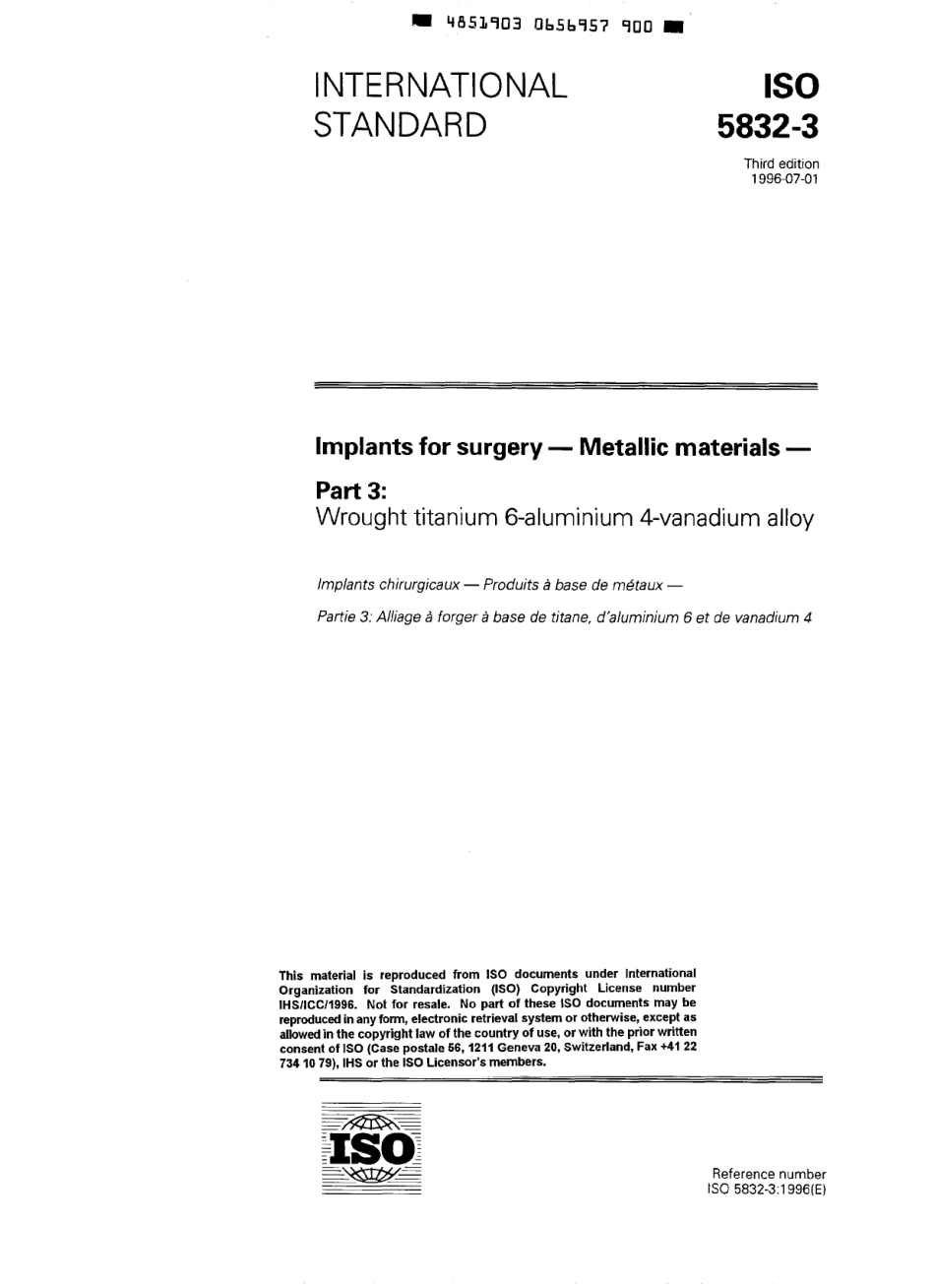 4851903 0656957 900

INTERNATIONAL STANDARD

ISO 5832-3

Third edition 1996-07-01

Implants for surgery — Metallic materials —

Part 3:
Wrought titanium 6-aluminium 4-vanadium alloy

Implants chirurgicaux — Produits à base de métaux —

Partie 3: Alliage à forger à base de titane, d'aluminium 6 et de vanadium 4

This material is reproduced from ISO documents under International Organization for Standardization (ISO) Copyright License number IHS/ICC/1996. Not for resale. No part of these ISO documents may be reproduced in any form, electronic retrieval system or otherwise, except as allowed in the copyright law of the country of use, or with the prior written consent of ISO (Case postale 56, 1211 Geneva 20, Switzerland, Fax +41 22 734 10 79), IHS or the ISO Licensor's members.

ISO

Reference number
ISO 5832-3:1996(E)